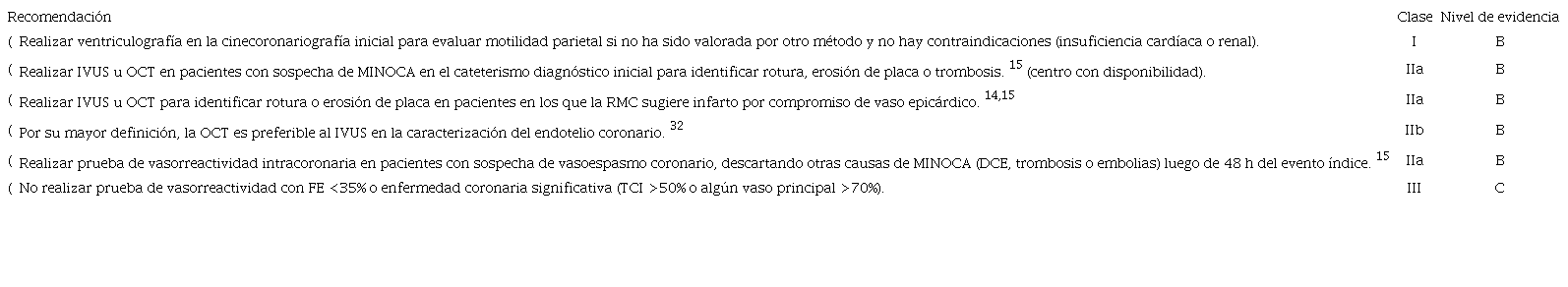 | Recomendación | Clase | Nivel de evidencia |
|---|---|---|
| ( Realizar ventriculografía en la cinecoronariografía inicial para evaluar motilidad parietal si no ha sido valorada por otro método y no hay contraindicaciones (insuficiencia cardíaca o renal). | I | B |
| ( Realizar IVUS u OCT en pacientes con sospecha de MINOCA en el cateterismo diagnóstico inicial para identificar rotura, erosión de placa o trombosis. $^{15}$ (centro con disponibilidad). | IIa | B |
| ( Realizar IVUS u OCT para identificar rotura o erosión de placa en pacientes en los que la RMC sugiere infarto por compromiso de vaso epicárdico. $^{14,15}$ | IIa | B |
| ( Por su mayor definición, la OCT es preferible al IVUS en la caracterización del endotelio coronario. $^{32}$ | IIb | B |
| ( Realizar prueba de vasorreactividad intracoronaria en pacientes con sospecha de vasoespasmo coronario, descartando otras causas de MINOCA (DCE, trombosis o embolias) luego de 48 h del evento índice. $^{15}$ | IIa | B |
| ( No realizar prueba de vasorreactividad con FE <35% o enfermedad coronaria significativa (TCI >50% o algún vaso principal >70%). | III | C |